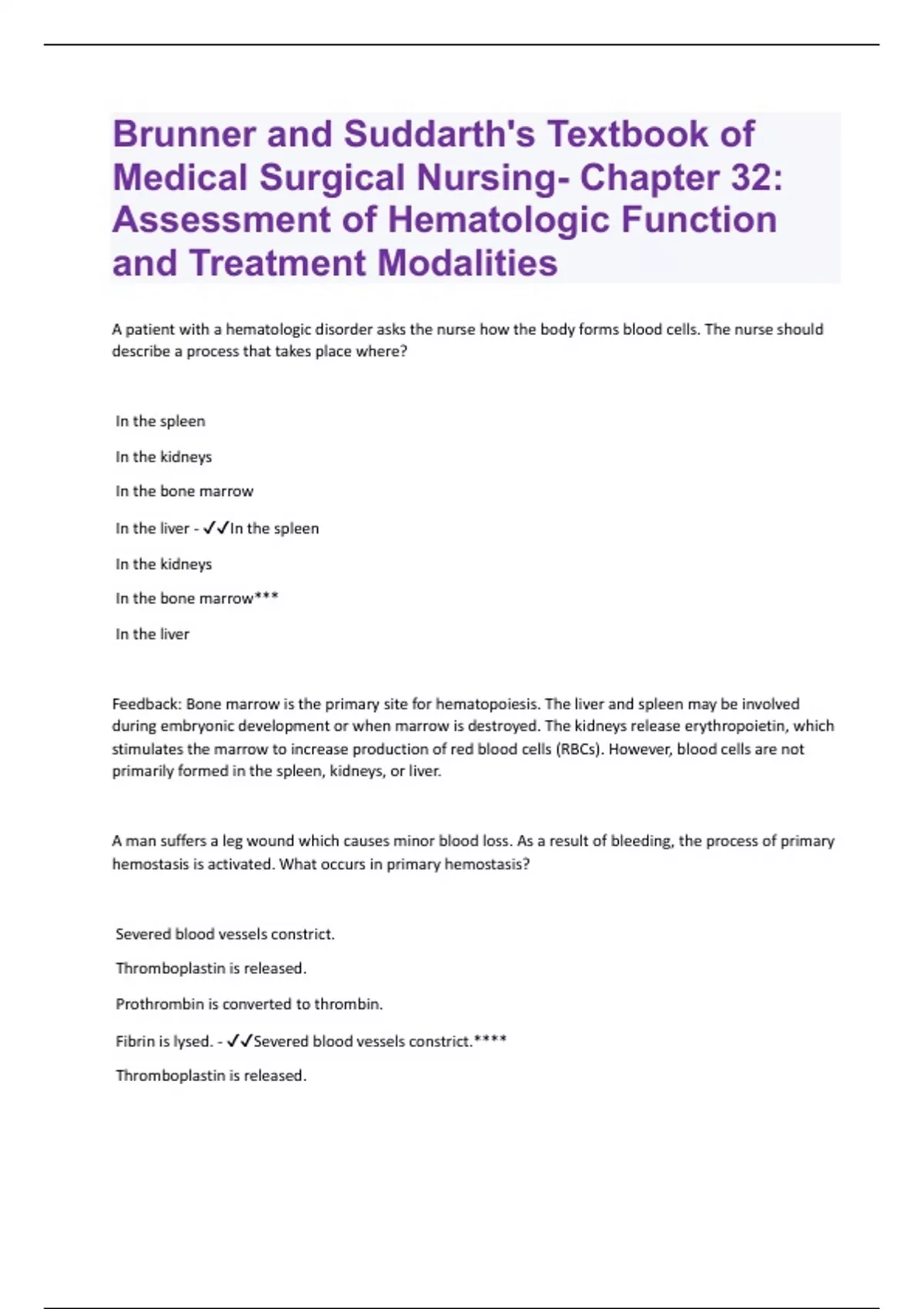 Brunner and Suddarth's Textbook of Medical Surgical Nursing- Chapter 32: Assessment of Hematologic Function and Treatment Modalities

A patient with a hematologic disorder asks the nurse how the body forms blood cells. The nurse should describe a process that takes place where?

In the spleen

In the kidneys

In the bone marrow

In the liver - ✓✓In the spleen

In the kidneys

In the bone marrow***

In the liver

Feedback: Bone marrow is the primary site for hematopoiesis. The liver and spleen may be involved during embryonic development or when marrow is destroyed. The kidneys release erythropoietin, which stimulates the marrow to increase production of red blood cells (RBCs). However, blood cells are not primarily formed in the spleen, kidneys, or liver.

A man suffers a leg wound which causes minor blood loss. As a result of bleeding, the process of primary hemostasis is activated. What occurs in primary hemostasis?

Severed blood vessels constrict.

Thromboplastin is released.

Prothrombin is converted to thrombin.

Fibrin is lysed. - ✓✓Severed blood vessels constrict.****

Thromboplastin is released.